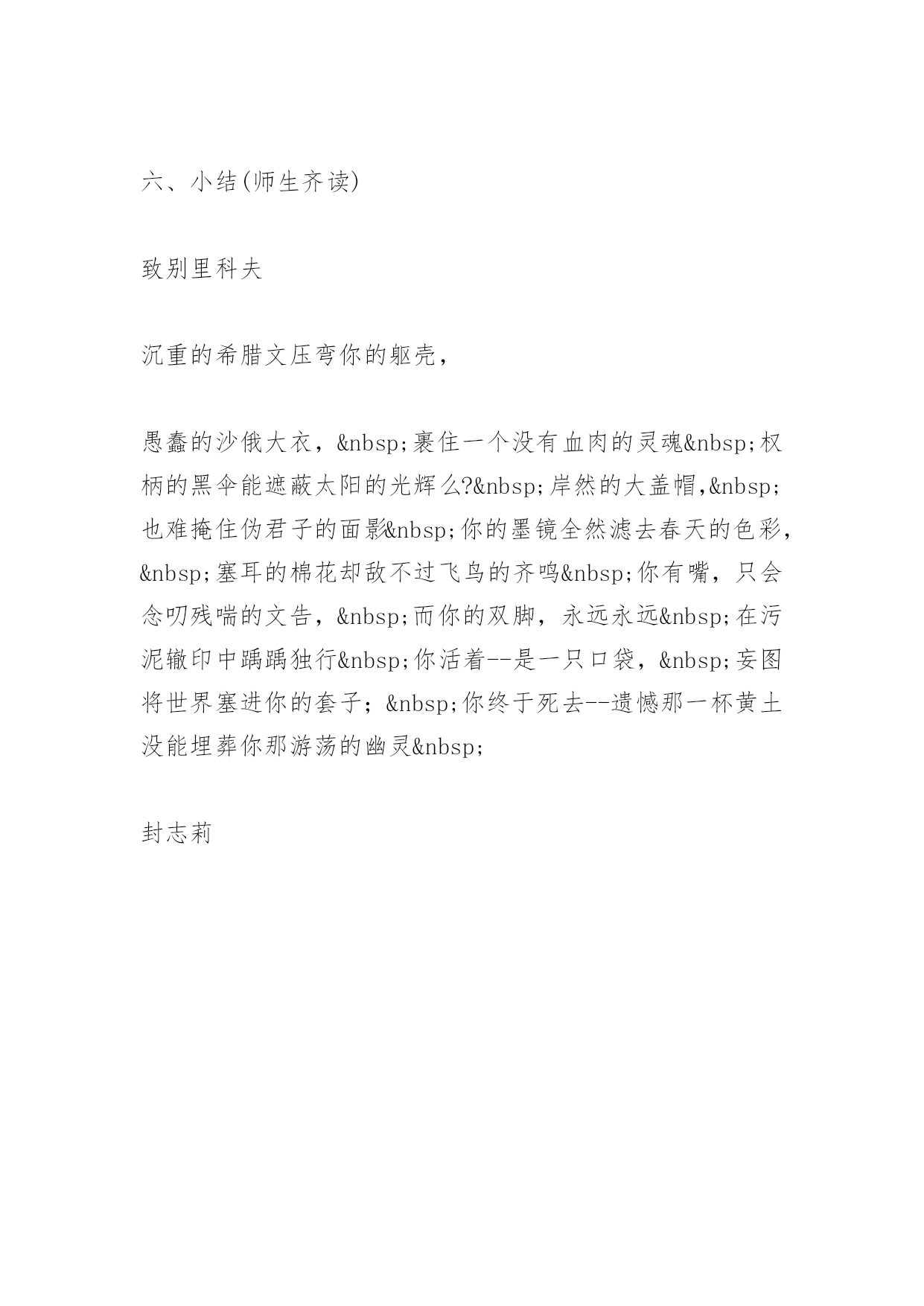 六、小结(师生齐读)

致别里科夫

沉重的希腊文压弯你的躯壳，

愚蠢的沙俄大衣，&nbsp;裹住一个没有血肉的灵魂&nbsp;权柄的黑伞能遮蔽太阳的光辉么?&nbsp;岸然的大盖帽,&nbsp;也难掩住伪君子的面影&nbsp;你的墨镜全然滤去春天的色彩,&nbsp;塞耳的棉花却敌不过飞鸟的齐鸣&nbsp;你有嘴，只会念叨残喘的文告，&nbsp;而你的双脚，永远永远&nbsp;在污泥辙印中踽踽独行&nbsp;你活着--是一只口袋，&nbsp;妄图将世界塞进你的套子；&nbsp;你终于死去--遗憾那一杯黄土没能埋葬你那游荡的幽灵&nbsp;

封志莉